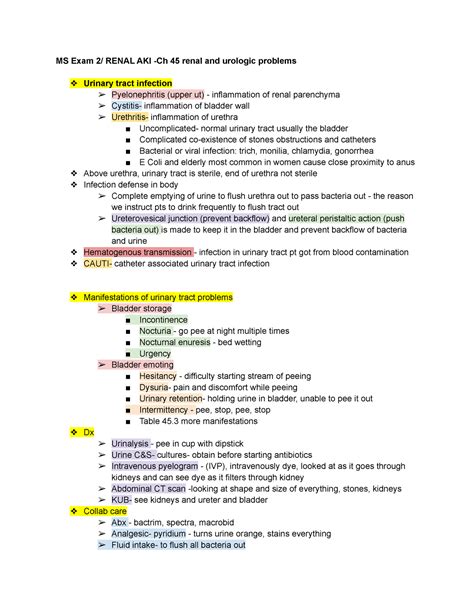 MS Exam 2/ RENAL AKI -Ch 45 renal and urologic problems

❖ Urinary tract infection
➢ Pyelonephritis (upper ut) - inflammation of renal parenchyma
➢ Cystitis- inflammation of bladder wall
➢ Urethritis- inflammation of urethra
■ Uncomplicated- normal urinary tract usually the bladder
■ Complicated co-existence of stones obstructions and catheters
■ Bacterial or viral infection: trich, monilia, chlamydia, gonorrhea
■ E Coli and elderly most common in women cause close proximity to anus
❖ Above urethra, urinary tract is sterile, end of urethra not sterile
❖ Infection defense in body
➢ Complete emptying of urine to flush urethra out to pass bacteria out - the reason we instruct pts to drink frequently to flush tract out
➢ Ureterovesical junction (prevent backflow) and ureteral peristaltic action (push bacteria out) is made to keep it in the bladder and prevent backflow of bacteria and urine
❖ Hematogenous transmission - infection in urinary tract pt got from blood contamination
❖ CAUTI- catheter associated urinary tract infection

❖ Manifestations of urinary tract problems
➢ Bladder storage
■ Incontinence
■ Nocturia - go pee at night multiple times
■ Nocturnal enuresis - bed wetting
■ Urgency
➢ Bladder emoting
■ Hesitancy - difficulty starting stream of peeing
■ Dysuria- pain and discomfort while peeing
■ Urinary retention- holding urine in bladder, unable to pee it out
■ Intermittency - pee, stop, pee, stop
■ Table 45.3 more manifestations
❖ Dx
➢ Urinalysis - pee in cup with dipstick
➢ Urine C&S- cultures- obtain before starting antibiotics
➢ Intravenous pyelogram - (IVP), intravenously dye, looked at as it goes through kidneys and can see dye as it filters through kidney
➢ Abdominal CT scan -looking at shape and size of everything, stones, kidneys
➢ KUB- see kidneys and ureter and bladder
❖ Collab care
➢ Abx - bactrim, spectra, macrobid
➢ Analgesic- pyridium - turns urine orange, stains everything
➢ Fluid intake- to flush all bacteria out